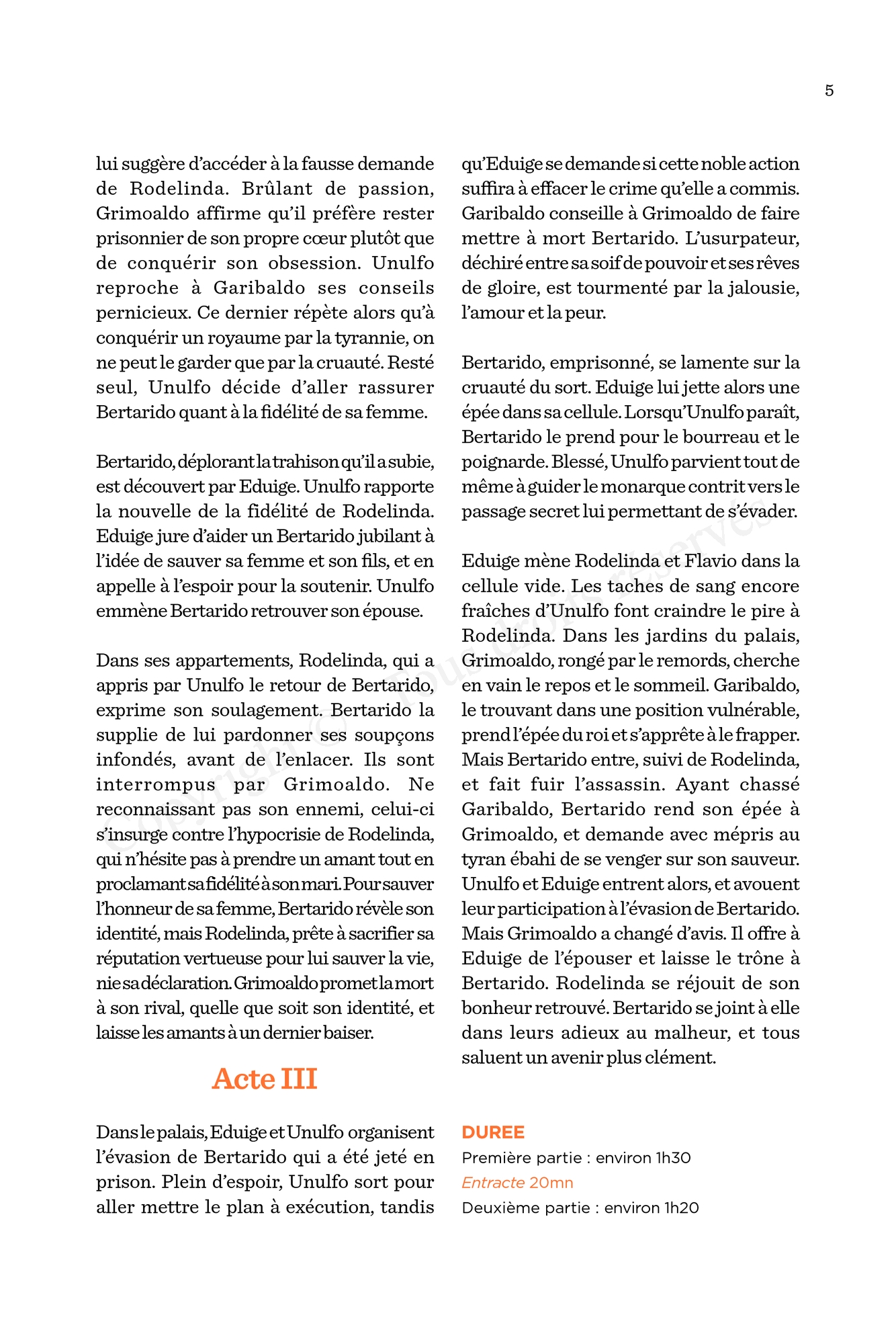 5

lui suggère d'accéder à la fausse demande de Rodelinda. Brûlant de passion, Grimoaldo affirme qu'il préfère rester prisonnier de son propre cœur plutôt que de conquérir son obsession. Unulfo reproche à Garibaldo ses conseils pernicieux. Ce dernier répète alors qu'à conquérir un royaume par la tyrannie, on ne peut le garder que par la cruauté. Resté seul, Unulfo décide d'aller rassurer Bertarido quant à la fidélité de sa femme.

Bertarido, déplorant la trahison qu'il a subie, est découvert par Eduige. Unulfo rapporte la nouvelle de la fidélité de Rodelinda. Eduige jure d'aider un Bertarido jubilant à l'idée de sauver sa femme et son fils, et en appelle à l'espoir pour la soutenir. Unulfo emmène Bertarido retrouver son épouse.

Dans ses appartements, Rodelinda, qui a appris par Unulfo le retour de Bertarido, exprime son soulagement. Bertarido la supplie de lui pardonner ses soupçons infondés, avant de l'enlacer. Ils sont interrompus par Grimoaldo. Ne reconnaissant pas son ennemi, celui-ci s'insurge contre l'hypocrisie de Rodelinda, qui n'hésite pas à prendre un amant tout en proclamant sa fidélité à son mari. Pour sauver l'honneur de sa femme, Bertarido révèle son identité, mais Rodelinda, prête à sacrifier sa réputation vertueuse pour lui sauver la vie, nie sa déclaration. Grimoaldo promet la mort à son rival, quelle que soit son identité, et laisse les amants à un dernier baiser.

Acte III

Dans le palais, Eduige et Unulfo organisent l'évasion de Bertarido qui a été jeté en prison. Plein d'espoir, Unulfo sort pour aller mettre le plan à exécution, tandis qu'Eduige se demande si cette noble action suffira à effacer le crime qu'elle a commis. Garibaldo conseille à Grimoaldo de faire mettre à mort Bertarido. L'usurpateur, déchiré entre sa soif de pouvoir et ses rêves de gloire, est tourmenté par la jalousie, l'amour et la peur.

Bertarido, emprisonné, se lamente sur la cruauté du sort. Eduige lui jette alors une épée dans sa cellule. Lorsqu'Unulfo paraît, Bertarido le prend pour le bourreau et le poignarde. Blessé, Unulfo parvient tout de même à guider le monarque contrit vers le passage secret lui permettant de s'évader.

Eduige mène Rodelinda et Flavio dans la cellule vide. Les taches de sang encore fraîches d'Unulfo font craindre le pire à Rodelinda. Dans les jardins du palais, Grimoaldo, rongé par le remords, cherche en vain le repos et le sommeil. Garibaldo, le trouvant dans une position vulnérable, prend l'épée du roi et s'apprête à le frapper. Mais Bertarido entre, suivi de Rodelinda, et fait fuir l'assassin. Ayant chassé Garibaldo, Bertarido rend son épée à Grimoaldo, et demande avec mépris au tyran ébahi de se venger sur son sauveur. Unulfo et Eduige entrent alors, et avouent leur participation à l'évasion de Bertarido. Mais Grimoaldo a changé d'avis. Il offre à Eduige de l'épouser et laisse le trône à Bertarido. Rodelinda se réjouit de son bonheur retrouvé. Bertarido se joint à elle dans leurs adieux au malheur, et tous saluent un avenir plus clément.

DUREE
Première partie : environ 1h30
Entracte 20mn
Deuxième partie : environ 1h20

Copyright © Tous droits réservés